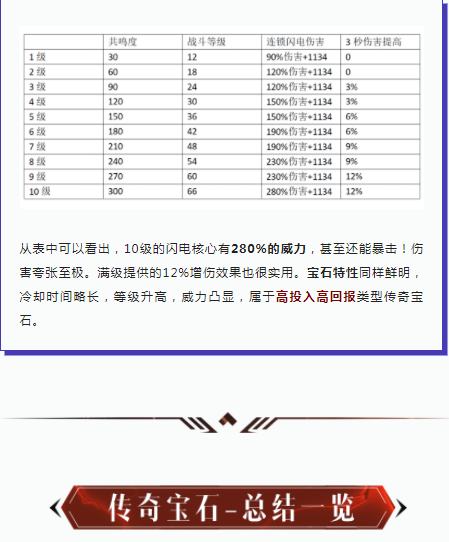 |  | 共鸣度 | 战斗等级 | 连锁闪电伤害 | 3 秒伤害提高 |
|---|---|---|---|---|
| 1 级 | 30 | 12 | 90%伤害+1134 | 0 |
| 2 级 | 60 | 18 | 120%伤害+1134 | 0 |
| 3 级 | 90 | 24 | 120%伤害+1134 | 3% |
| 4 级 | 120 | 30 | 150%伤害+1134 | 3% |
| 5 级 | 150 | 36 | 150%伤害+1134 | 6% |
| 6 级 | 180 | 42 | 190%伤害+1134 | 6% |
| 7 级 | 210 | 48 | 190%伤害+1134 | 9% |
| 8 级 | 240 | 54 | 230%伤害+1134 | 9% |
| 9 级 | 270 | 60 | 230%伤害+1134 | 12% |
| 10 级 | 300 | 66 | 280%伤害+1134 | 12% |

从表中可以看出，10级的闪电核心有280%的威力，甚至还能暴击！伤害夸张至极。满级提供的12%增伤效果也很实用。宝石特性同样鲜明，冷却时间略长，等级升高，威力凸显，属于高投入高回报类型传奇宝石。

传奇宝石-总结一览